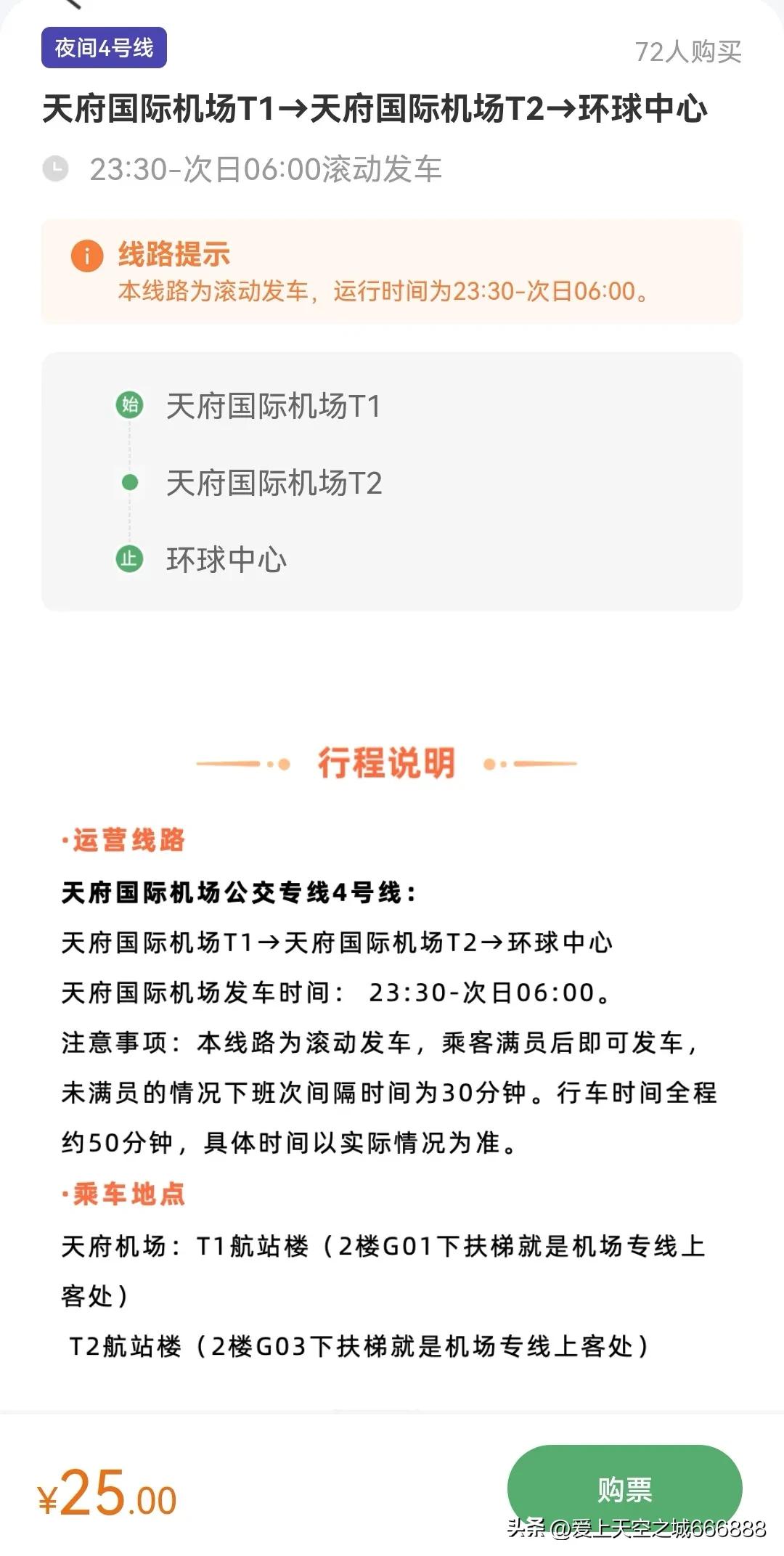 夜间4号线

72人购买

天府国际机场T1→天府国际机场T2→环球中心

23:30-次日06:00滚动发车

线路提示
本线路为滚动发车，运行时间为23:30-次日06:00。

始 天府国际机场T1

天府国际机场T2

止 环球中心

行程说明

·运营线路

天府国际机场公交专线4号线：

天府国际机场T1→天府国际机场T2→环球中心

天府国际机场发车时间： 23:30-次日06:00。

注意事项：本线路为滚动发车，乘客满员后即可发车，未满员的情况下班次间隔时间为30分钟。行车时间全程约50分钟，具体时间以实际情况为准。

·乘车地点

天府机场：T1航站楼（2楼G01下扶梯就是机场专线上客处）

T2航站楼（2楼G03下扶梯就是机场专线上客处）

¥25.00

购票

头条 @爱上天空之城666888